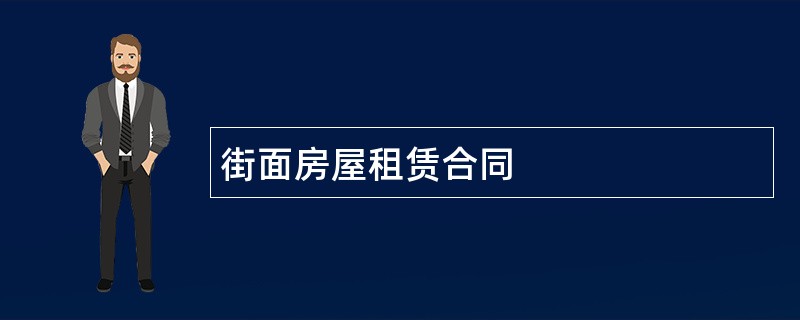 街面房屋租赁合同